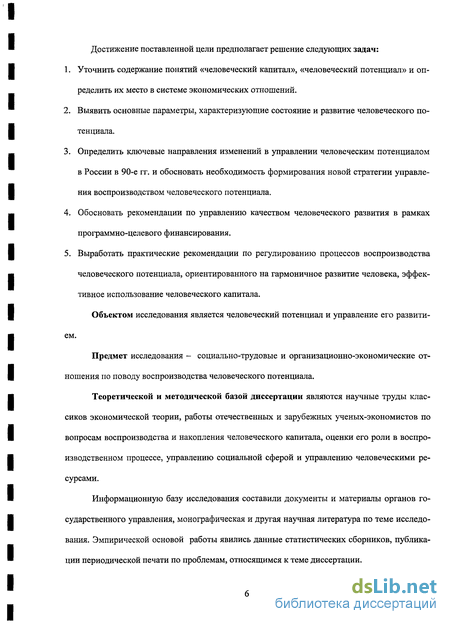 Достижение поставленной цели предполагает решение следующих задач:

1. Уточнить содержание понятий «человеческий капитал», «человеческий потенциал» и определить их место в системе экономических отношений.

2. Выявить основные параметры, характеризующие состояние и развитие человеческого потенциала.

3. Определить ключевые направления изменений в управлении человеческим потенциалом в России в 90-е гг. и обосновать необходимость формирования новой стратегии управления воспроизводством человеческого потенциала.

4. Обосновать рекомендации по управлению качеством человеческого развития в рамках программно-целевого финансирования.

5. Выработать практические рекомендации по регулированию процессов воспроизводства человеческого потенциала, ориентированного на гармоничное развитие человека, эффективное использование человеческого капитала.

Объектом исследования является человеческий потенциал и управление его развитием.

Предмет исследования – социально-трудовые и организационно-экономические отношения по поводу воспроизводства человеческого потенциала.

Теоретической и методической базой диссертации являются научные труды классиков экономической теории, работы отечественных и зарубежных ученых-экономистов по вопросам воспроизводства и накопления человеческого капитала, оценки его роли в воспроизводственном процессе, управлению социальной сферой и управлению человеческими ресурсами.

Информационную базу исследования составили документы и материалы органов государственного управления, монографическая и другая научная литература по теме исследования. Эмпирической основой работы явились данные статистических сборников, публикации периодической печати по проблемам, относящимся к теме диссертации.

6

dsLib.net
библиотека диссертаций